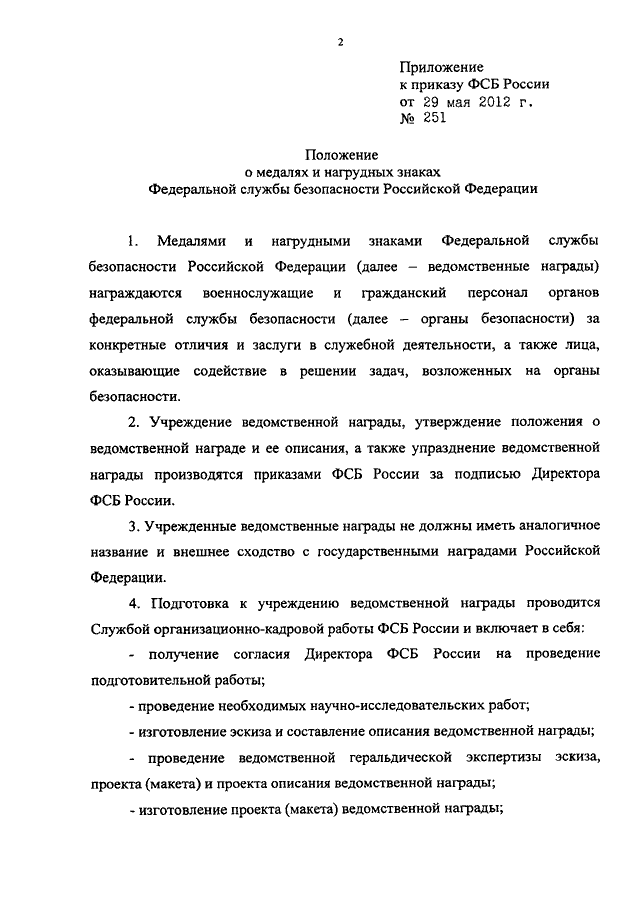 2

Приложение
к приказу ФСБ России
от 29 мая 2012 г.
№ 251

Положение
о медалях и нагрудных знаках
Федеральной службы безопасности Российской Федерации

1. Медалями и нагрудными знаками Федеральной службы безопасности Российской Федерации (далее – ведомственные награды) награждаются военнослужащие и гражданский персонал органов федеральной службы безопасности (далее – органы безопасности) за конкретные отличия и заслуги в служебной деятельности, а также лица, оказывающие содействие в решении задач, возложенных на органы безопасности.

2. Учреждение ведомственной награды, утверждение положения о ведомственной награде и ее описания, а также упразднение ведомственной награды производятся приказами ФСБ России за подписью Директора ФСБ России.

3. Учрежденные ведомственные награды не должны иметь аналогичное название и внешнее сходство с государственными наградами Российской Федерации.

4. Подготовка к учреждению ведомственной награды проводится Службой организационно-кадровой работы ФСБ России и включает в себя:

- получение согласия Директора ФСБ России на проведение подготовительной работы;

- проведение необходимых научно-исследовательских работ;

- изготовление эскиза и составление описания ведомственной награды;

- проведение ведомственной геральдической экспертизы эскиза, проекта (макета) и проекта описания ведомственной награды;

- изготовление проекта (макета) ведомственной награды;